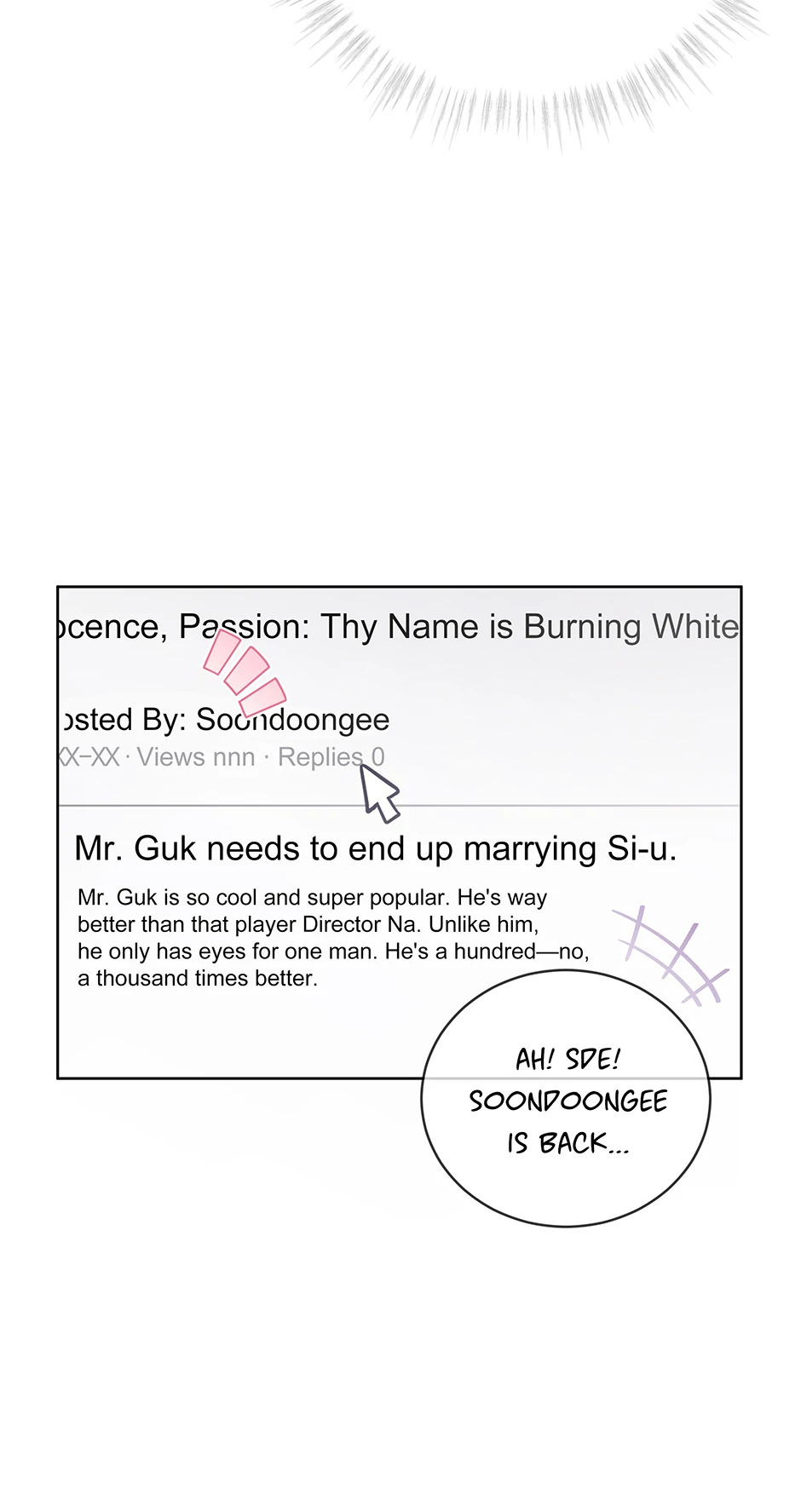 ocence, Passion: Thy Name is Burning White

osted By: Soondoongee
XX-XX · Views nnn · Replies 0

Mr. Guk needs to end up marrying Si-u.

Mr. Guk is so cool and super popular. He's way better than that player Director Na. Unlike him, he only has eyes for one man. He's a hundred—no, a thousand times better.

AH! SDE! SOONDOONGEE IS BACK...